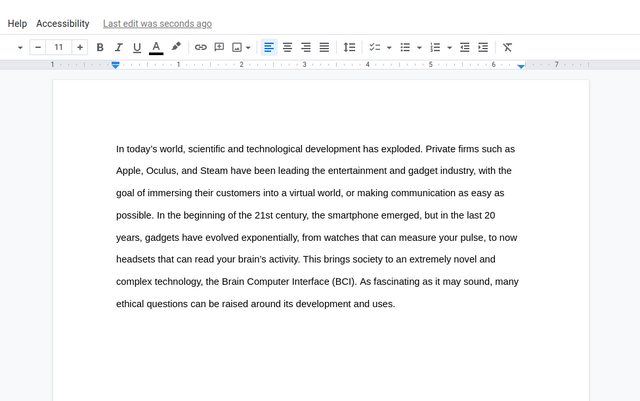 Help Accessibility Last edit was seconds ago

− 11 + B I U A

1 1 2 3 4 5 6 7

In today's world, scientific and technological development has exploded. Private firms such as Apple, Oculus, and Steam have been leading the entertainment and gadget industry, with the goal of immersing their customers into a virtual world, or making communication as easy as possible. In the beginning of the 21st century, the smartphone emerged, but in the last 20 years, gadgets have evolved exponentially, from watches that can measure your pulse, to now headsets that can read your brain's activity. This brings society to an extremely novel and complex technology, the Brain Computer Interface (BCI). As fascinating as it may sound, many ethical questions can be raised around its development and uses.